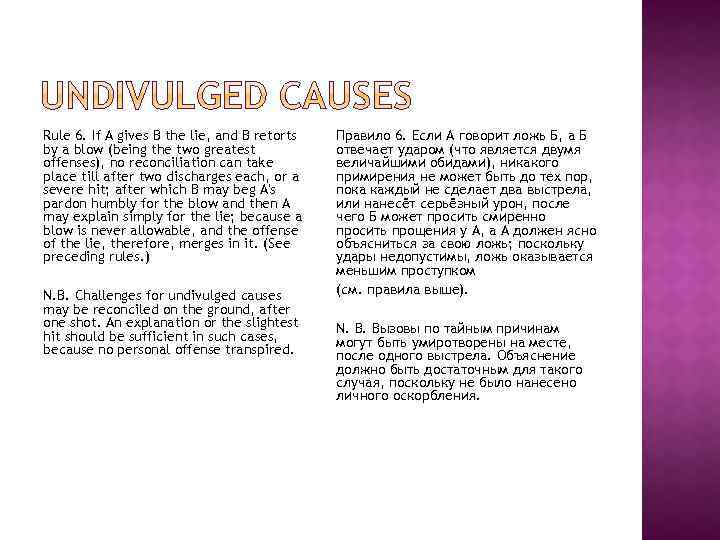 UNDIVULGED CAUSES

Rule 6. If A gives B the lie, and B retorts by a blow (being the two greatest offenses), no reconciliation can take place till after two discharges each, or a severe hit; after which B may beg A's pardon humbly for the blow and then A may explain simply for the lie; because a blow is never allowable, and the offense of the lie, therefore, merges in it. (See preceding rules.)

N.B. Challenges for undivulged causes may be reconciled on the ground, after one shot. An explanation or the slightest hit should be sufficient in such cases, because no personal offense transpired.

Правило 6. Если А говорит ложь Б, а Б отвечает ударом (что является двумя величайшими обидами), никакого примирения не может быть до тех пор, пока каждый не сделает два выстрела, или нанесёт серьёзный урон, после чего Б может просить смиренно просить прощения у А, а А должен ясно объясниться за свою ложь; поскольку удары недопустимы, ложь оказывается меньшим проступком

(см. правила выше).

N. B. Вызовы по тайным причинам могут быть умиротворены на месте, после одного выстрела. Объяснение должно быть достаточным для такого случая, поскольку не было нанесено личного оскорбления.